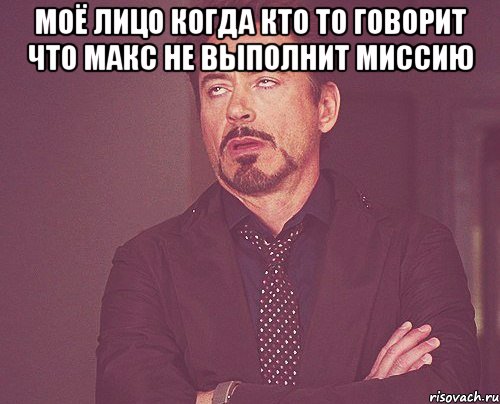 МОЁ ЛИЦО КОГДА КТО ТО ГОВОРИТ ЧТО МАКС НЕ ВЫПОЛНИТ МИССИЮ

risovach.ru